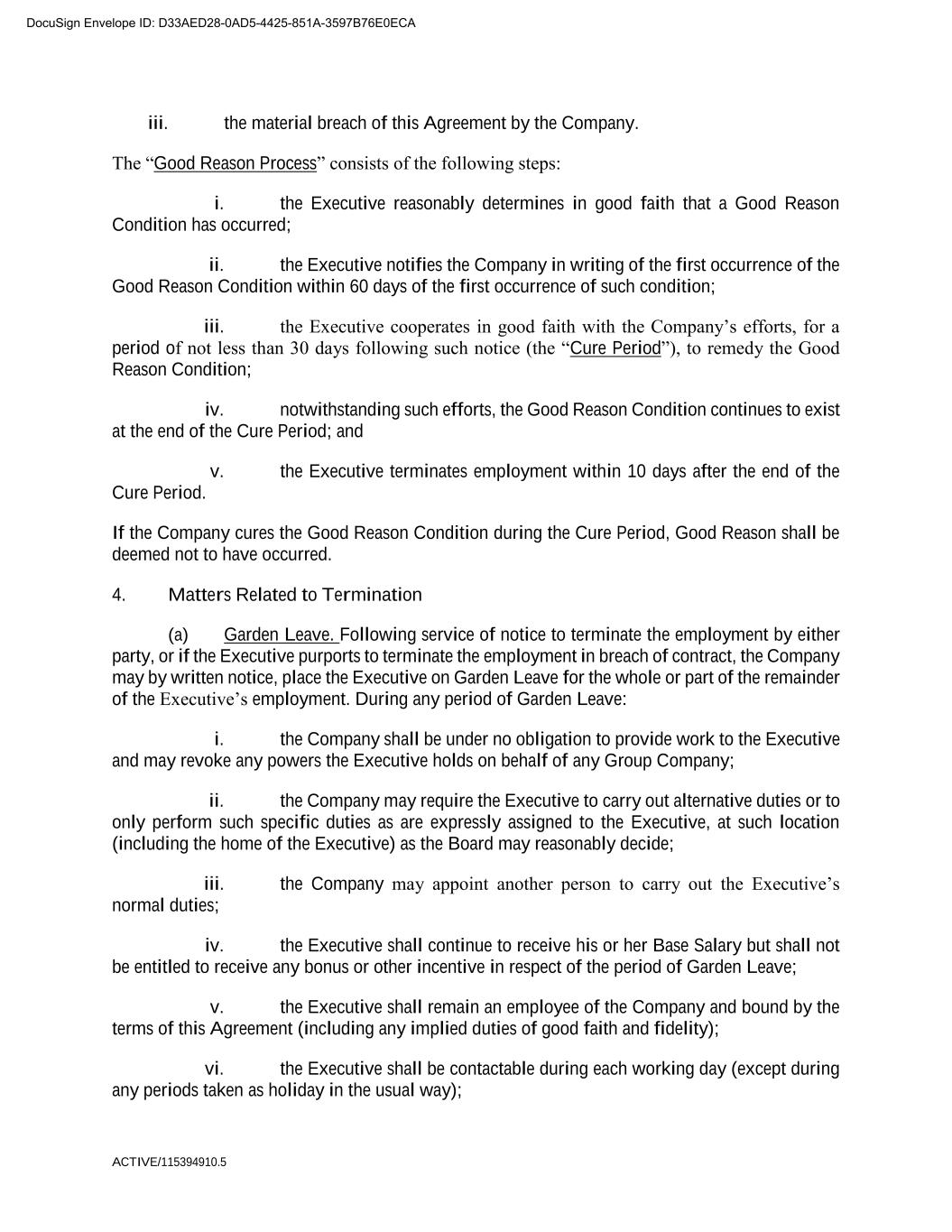 DocuSign Envelope ID: D33AED28-0AD5-4425-851A-3597B76E0ECA

iii. the material breach of this Agreement by the Company.

The “Good Reason Process” consists of the following steps:

i. the Executive reasonably determines in good faith that a Good Reason Condition has occurred;

ii. the Executive notifies the Company in writing of the first occurrence of the Good Reason Condition within 60 days of the first occurrence of such condition;

iii. the Executive cooperates in good faith with the Company’s efforts, for a period of not less than 30 days following such notice (the “Cure Period”), to remedy the Good Reason Condition;

iv. notwithstanding such efforts, the Good Reason Condition continues to exist at the end of the Cure Period; and

v. the Executive terminates employment within 10 days after the end of the Cure Period.

If the Company cures the Good Reason Condition during the Cure Period, Good Reason shall be deemed not to have occurred.

4. Matters Related to Termination

(a) Garden Leave. Following service of notice to terminate the employment by either party, or if the Executive purports to terminate the employment in breach of contract, the Company may by written notice, place the Executive on Garden Leave for the whole or part of the remainder of the Executive’s employment. During any period of Garden Leave:

i. the Company shall be under no obligation to provide work to the Executive and may revoke any powers the Executive holds on behalf of any Group Company;

ii. the Company may require the Executive to carry out alternative duties or to only perform such specific duties as are expressly assigned to the Executive, at such location (including the home of the Executive) as the Board may reasonably decide;

iii. the Company may appoint another person to carry out the Executive’s normal duties;

iv. the Executive shall continue to receive his or her Base Salary but shall not be entitled to receive any bonus or other incentive in respect of the period of Garden Leave;

v. the Executive shall remain an employee of the Company and bound by the terms of this Agreement (including any implied duties of good faith and fidelity);

vi. the Executive shall be contactable during each working day (except during any periods taken as holiday in the usual way);

ACTIVE/115394910.5